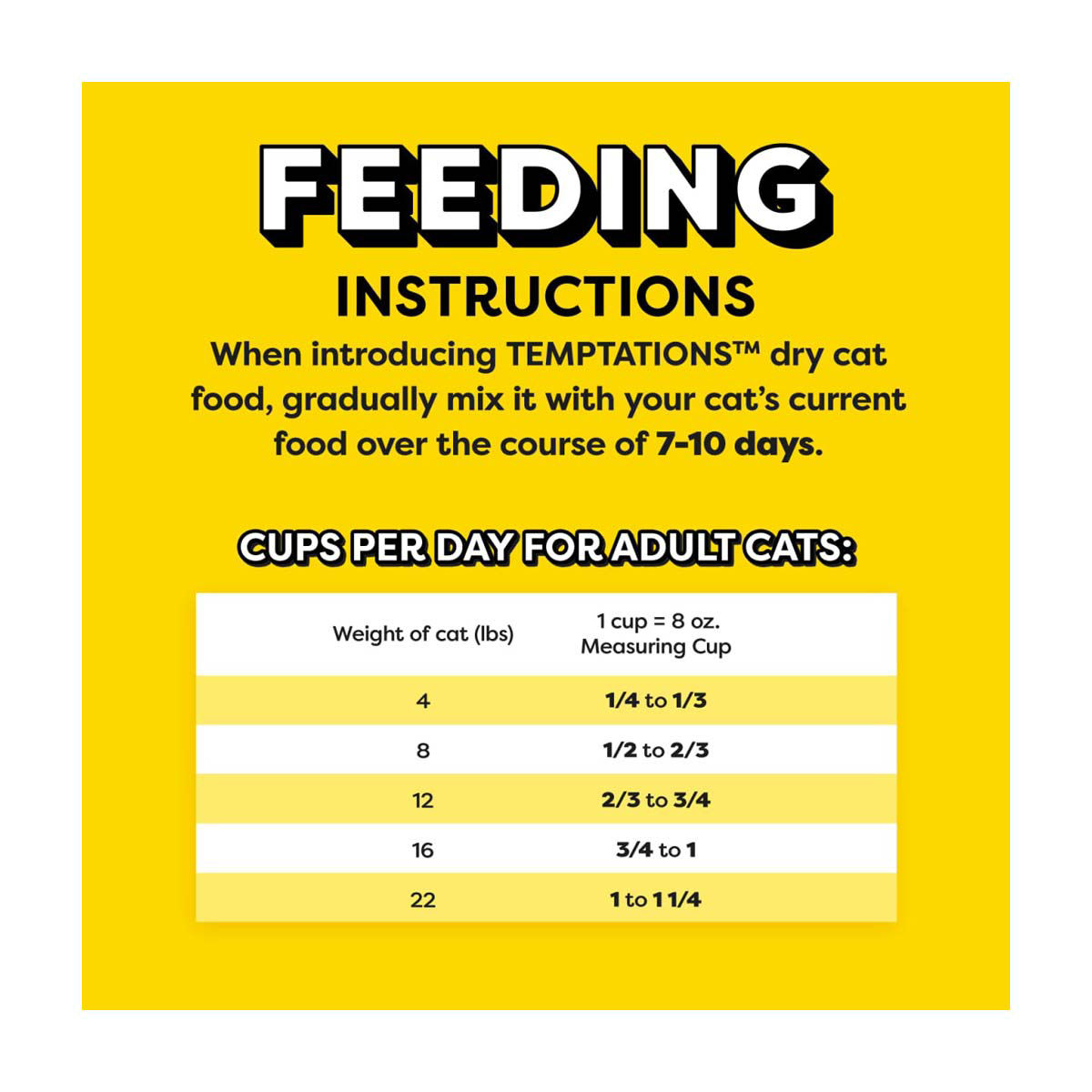 FEEDING

INSTRUCTIONS

When introducing TEMPTATIONS™ dry cat food, gradually mix it with your cat's current food over the course of 7-10 days.

CUPS PER DAY FOR ADULT CATS:

| Weight of cat (lbs) | 1 cup = 8 oz. Measuring Cup |
|---|---|
| 4 | 1/4 to 1/3 |
| 8 | 1/2 to 2/3 |
| 12 | 2/3 to 3/4 |
| 16 | 3/4 to 1 |
| 22 | 1 to 1 1/4 |